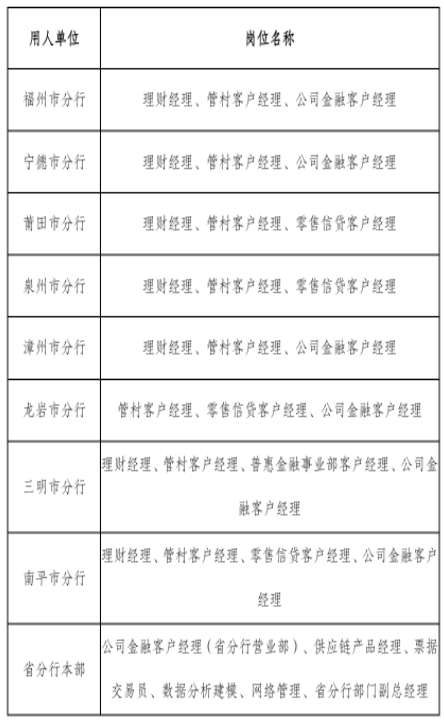 | 用人单位 | 岗位名称 |
|---|---|
| 福州市分行 | 理财经理、管村客户经理、公司金融客户经理 |
| 宁德市分行 | 理财经理、管村客户经理、公司金融客户经理 |
| 莆田市分行 | 理财经理、管村客户经理、零售信贷客户经理 |
| 泉州市分行 | 理财经理、管村客户经理、零售信贷客户经理 |
| 漳州市分行 | 理财经理、管村客户经理、公司金融客户经理 |
| 龙岩市分行 | 管村客户经理、零售信贷客户经理、公司金融客户经理 |
| 三明市分行 | 理财经理、管村客户经理、普惠金融事业部客户经理、公司金融客户经理 |
| 南平市分行 | 理财经理、管村客户经理、零售信贷客户经理、公司金融客户经理 |
| 省分行本部 | 公司金融客户经理（省分行营业部）、供应链产品经理、票据交易员、数据分析建模、网络管理、省分行部门副总经理 |